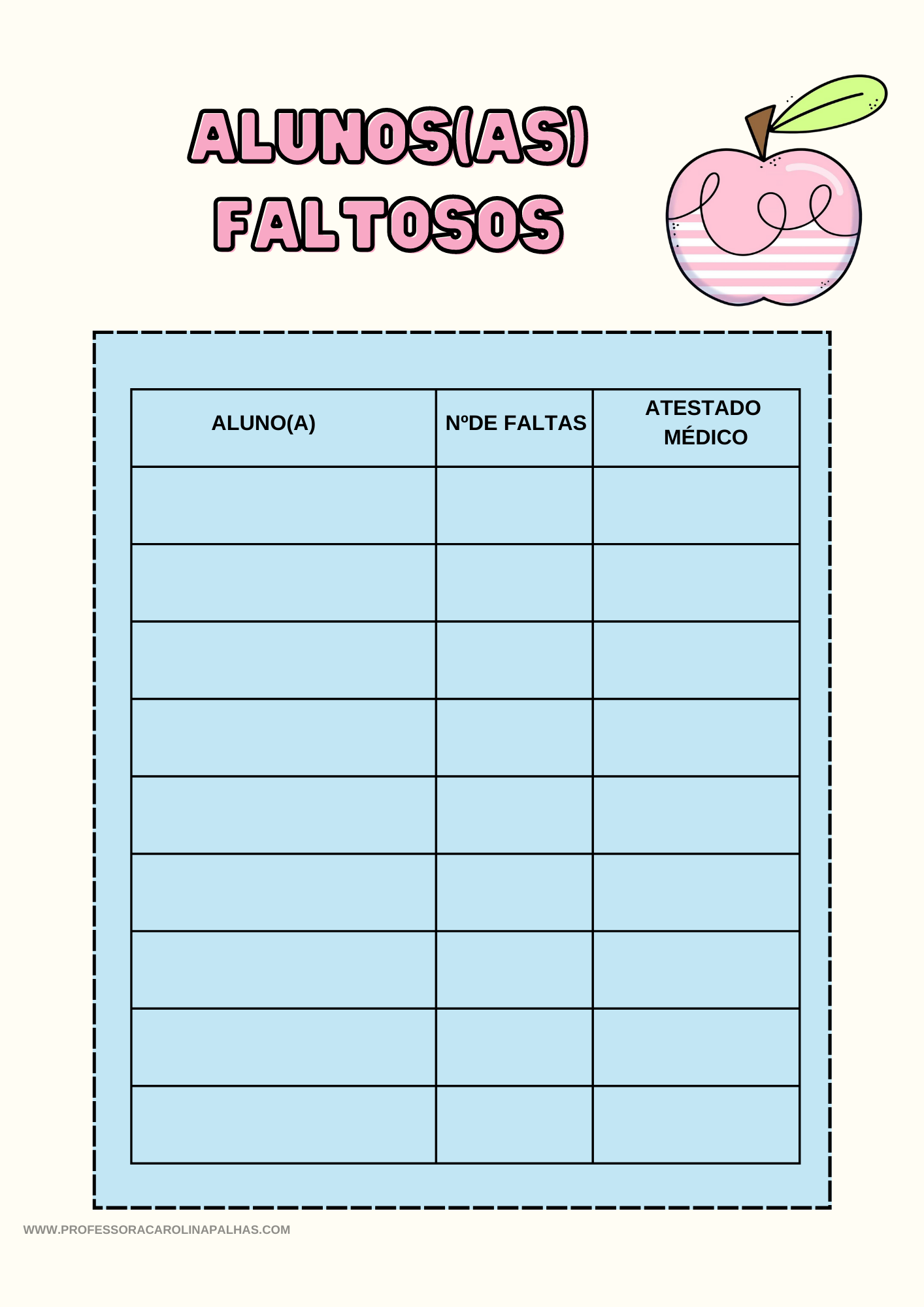 ALUNOS(AS) FALTOSOS

| ALUNO(A) | NºDE FALTAS | ATESTADO MÉDICO |
|---|---|---|
| | | |
| | | |
| | | |
| | | |
| | | |
| | | |
| | | |
| | | |
| | | |

WWW.PROFESSORACAROLINAPALHAS.COM